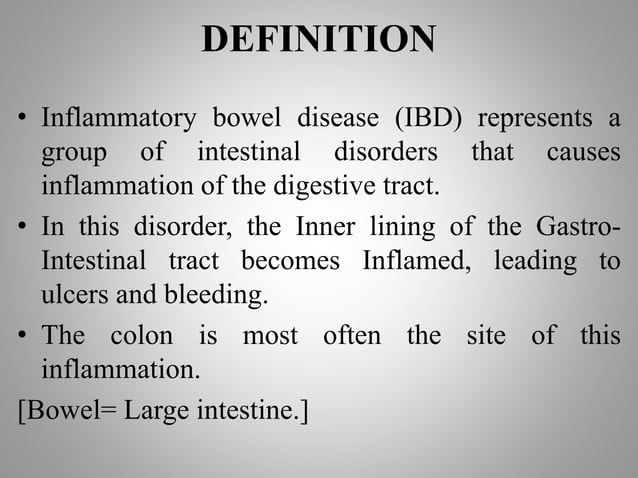 DEFINITION

• Inflammatory bowel disease (IBD) represents a group of intestinal disorders that causes inflammation of the digestive tract.

• In this disorder, the Inner lining of the Gastro-Intestinal tract becomes Inflamed, leading to ulcers and bleeding.

• The colon is most often the site of this inflammation.

[Bowel= Large intestine.]